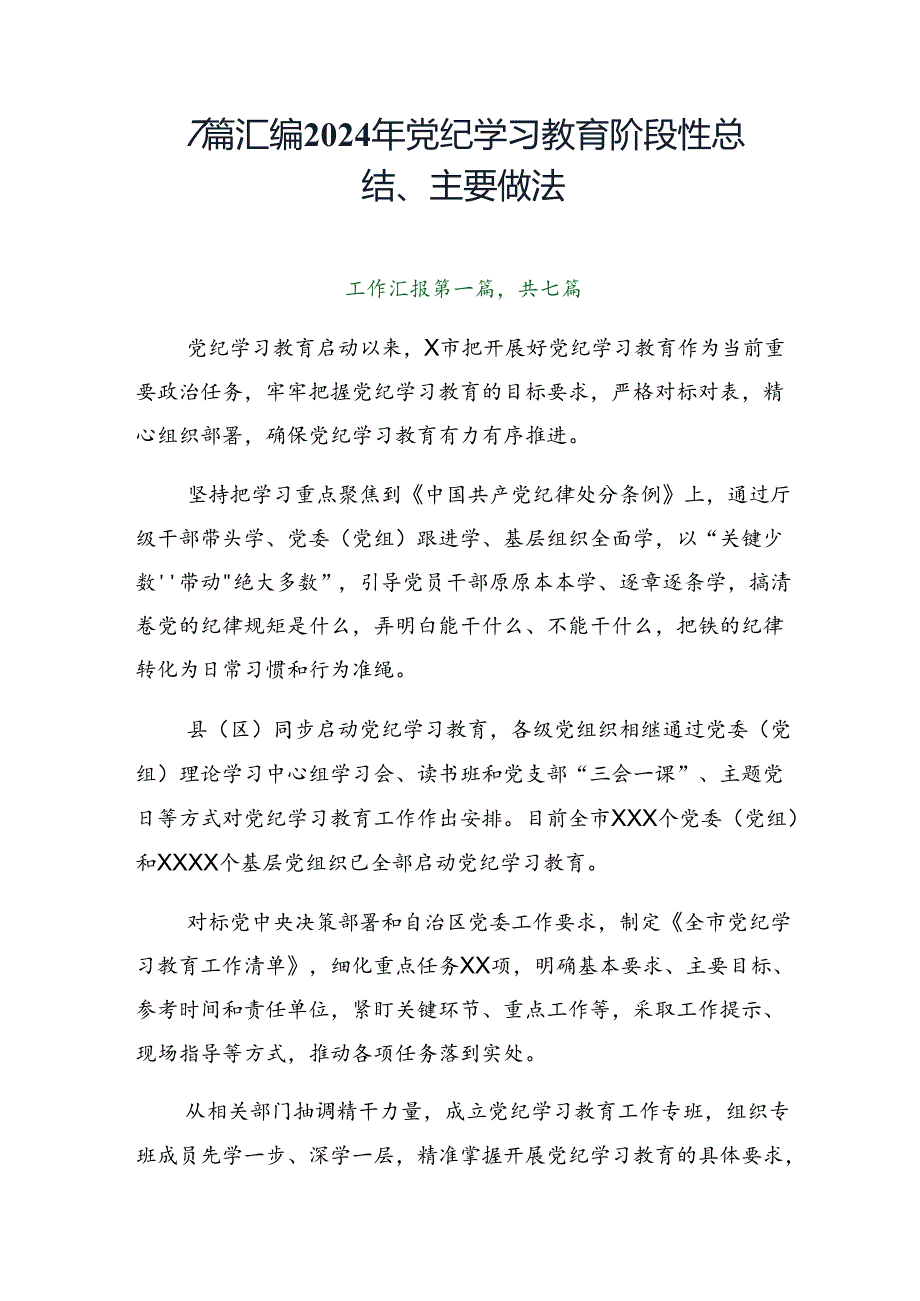 7篇汇编2024年党纪学习教育阶段性总结、主要做法

工作汇报第一篇，共七篇

党纪学习教育启动以来，X市把开展好党纪学习教育作为当前重要政治任务，牢牢把握党纪学习教育的目标要求，严格对标对表，精心组织部署，确保党纪学习教育有力有序推进。

坚持把学习重点聚焦到《中国共产党纪律处分条例》上，通过厅级干部带头学、党委（党组）跟进学、基层组织全面学，以“关键少数''带动"绝大多数”，引导党员干部原原本本学、逐章逐条学，搞清卷党的纪律规矩是什么，弄明白能干什么、不能干什么，把铁的纪律转化为日常习惯和行为准绳。

县（区）同步启动党纪学习教育，各级党组织相继通过党委（党组）理论学习中心组学习会、读书班和党支部“三会一课”、主题党日等方式对党纪学习教育工作作出安排。目前全市XXX个党委（党组）和XXXX个基层党组织已全部启动党纪学习教育。

对标党中央决策部署和自治区党委工作要求，制定《全市党纪学习教育工作清单》，细化重点任务XX项，明确基本要求、主要目标、参考时间和责任单位，紧盯关键环节、重点工作等，采取工作提示、现场指导等方式，推动各项任务落到实处。

从相关部门抽调精干力量，成立党纪学习教育工作专班，组织专班成员先学一步、深学一层，精准掌握开展党纪学习教育的具体要求，